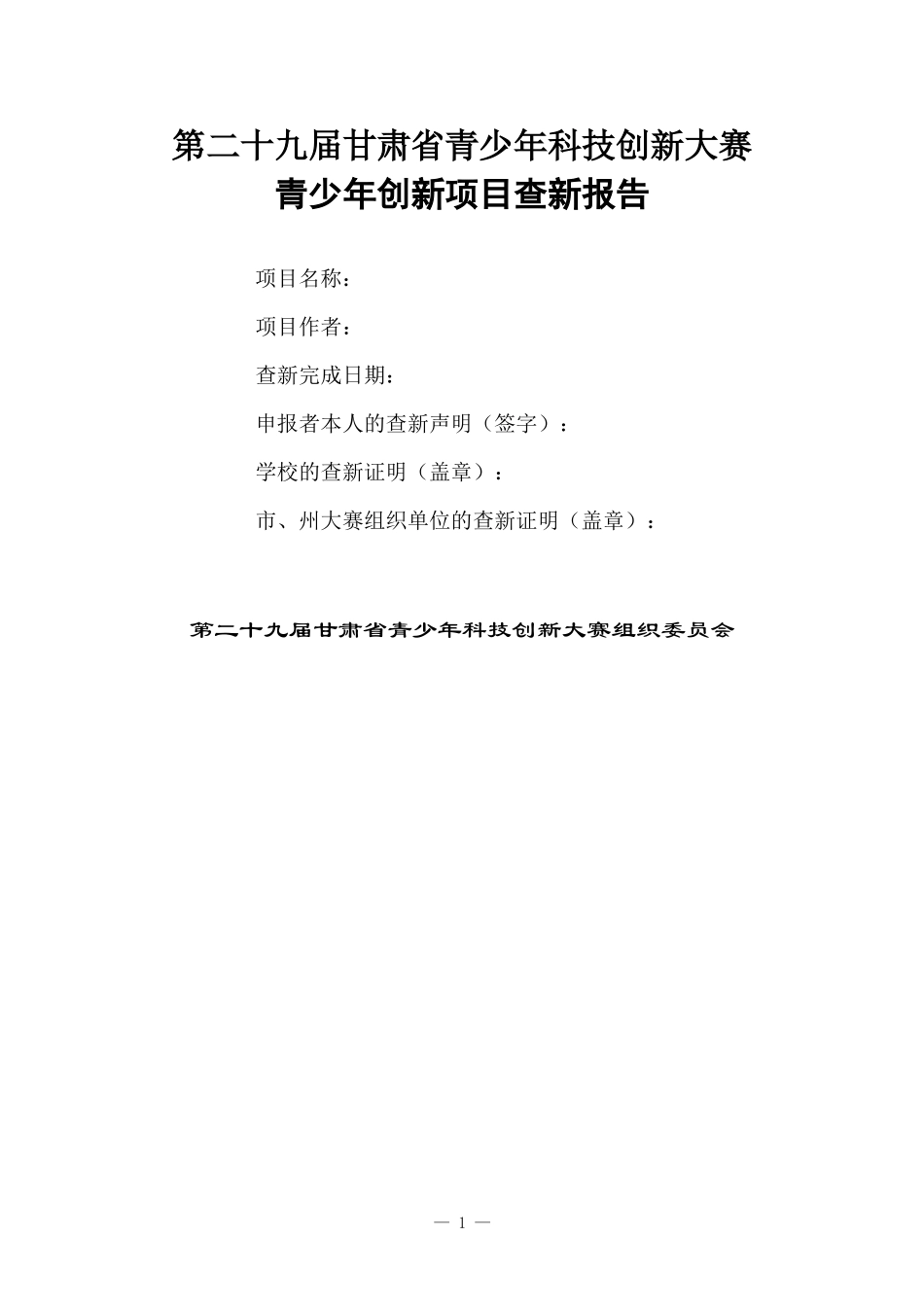 第二十九届甘肃省青少年科技创新大赛
青少年创新项目查新报告

项目名称：

项目作者：

查新完成日期：

申报者本人的查新声明（签字）：

学校的查新证明（盖章）：

市、州大赛组织单位的查新证明（盖章）：

第二十九届甘肃省青少年科技创新大赛组织委员会

— 1 —